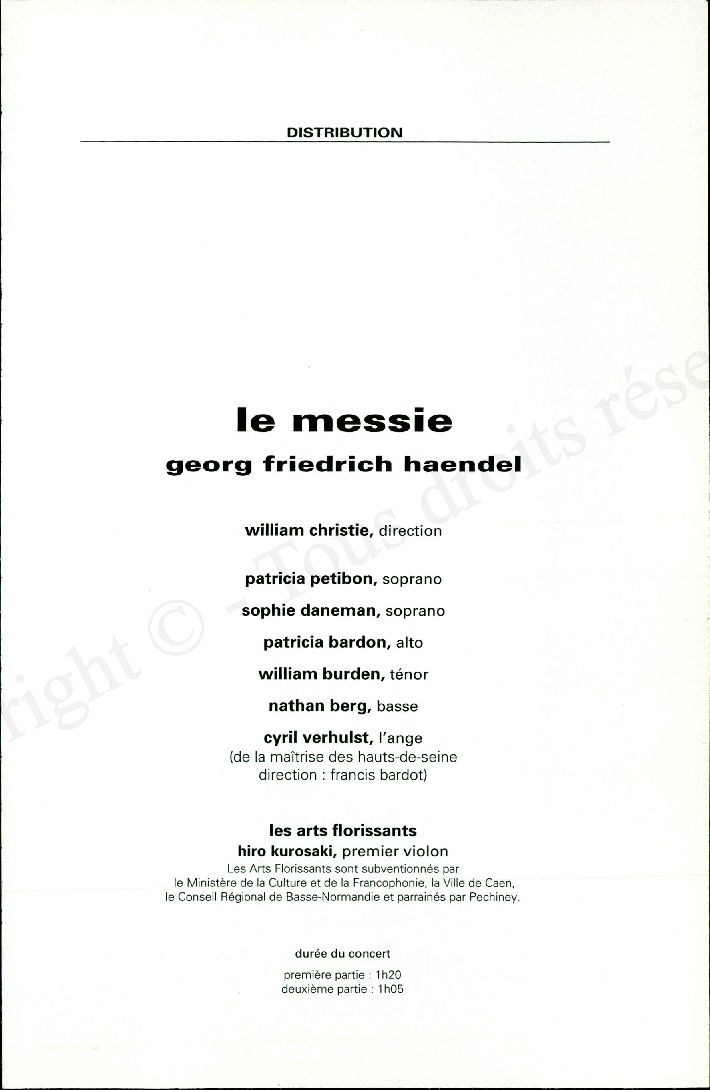 DISTRIBUTION

le messie

georg friedrich haendel

william christie, direction

patricia petibon, soprano

sophie daneman, soprano

patricia bardon, alto

william burden, ténor

nathan berg, basse

cyril verhulst, l'ange
(de la maîtrise des hauts-de-seine
direction : francis bardot)

les arts florissants
hiro kurosaki, premier violon
Les Arts Florissants sont subventionnés par
le Ministère de la Culture et de la Francophonie, la Ville de Caen,
le Conseil Régional de Basse-Normandie et parrainés par Pechiney.

durée du concert
première partie : 1h20
deuxième partie : 1h05

right © - Tous droits rése